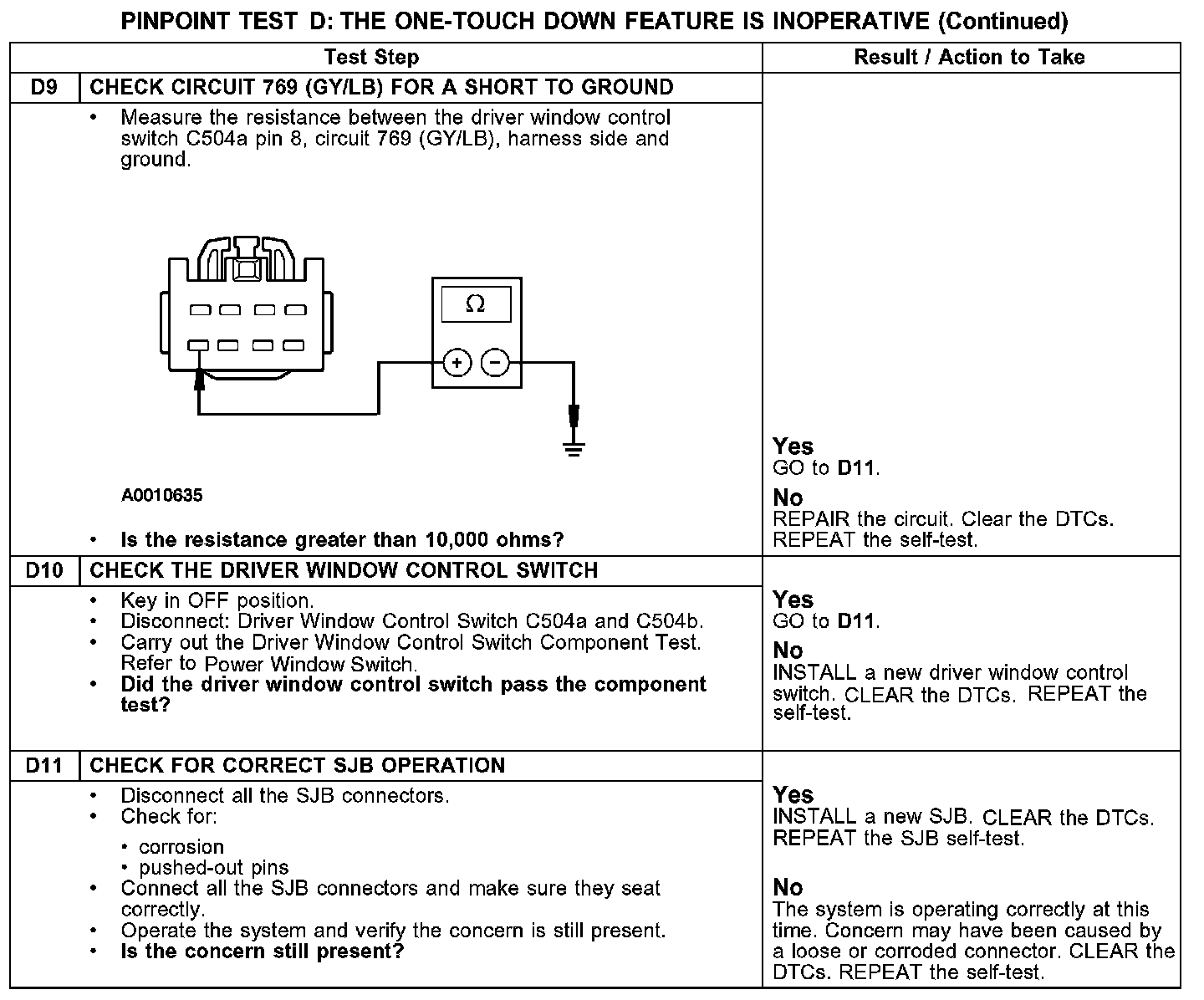 PINPOINT TEST D: THE ONE-TOUCH DOWN FEATURE IS INOPERATIVE (Continued)

| Test Step | | Result / Action to Take |
|---|---|---|
| D9 | CHECK CIRCUIT 769 (GY/LB) FOR A SHORT TO GROUND | |
| | • Measure the resistance between the driver window control switch C504a pin 8, circuit 769 (GY/LB), harness side and ground. $\Omega$ + − A0010635 • **Is the resistance greater than 10,000 ohms?** | **Yes** GO to **D11**. **No** REPAIR the circuit. Clear the DTCs. REPEAT the self-test. |
| D10 | CHECK THE DRIVER WINDOW CONTROL SWITCH | |
| | • Key in OFF position. • Disconnect: Driver Window Control Switch C504a and C504b. • Carry out the Driver Window Control Switch Component Test. Refer to Power Window Switch. • **Did the driver window control switch pass the component test?** | **Yes** GO to **D11**. **No** INSTALL a new driver window control switch. CLEAR the DTCs. REPEAT the self-test. |
| D11 | CHECK FOR CORRECT SJB OPERATION | |
| | • Disconnect all the SJB connectors. • Check for: • corrosion • pushed-out pins • Connect all the SJB connectors and make sure they seat correctly. • Operate the system and verify the concern is still present. • **Is the concern still present?** | **Yes** INSTALL a new SJB. CLEAR the DTCs. REPEAT the SJB self-test. **No** The system is operating correctly at this time. Concern may have been caused by a loose or corroded connector. CLEAR the DTCs. REPEAT the self-test. |